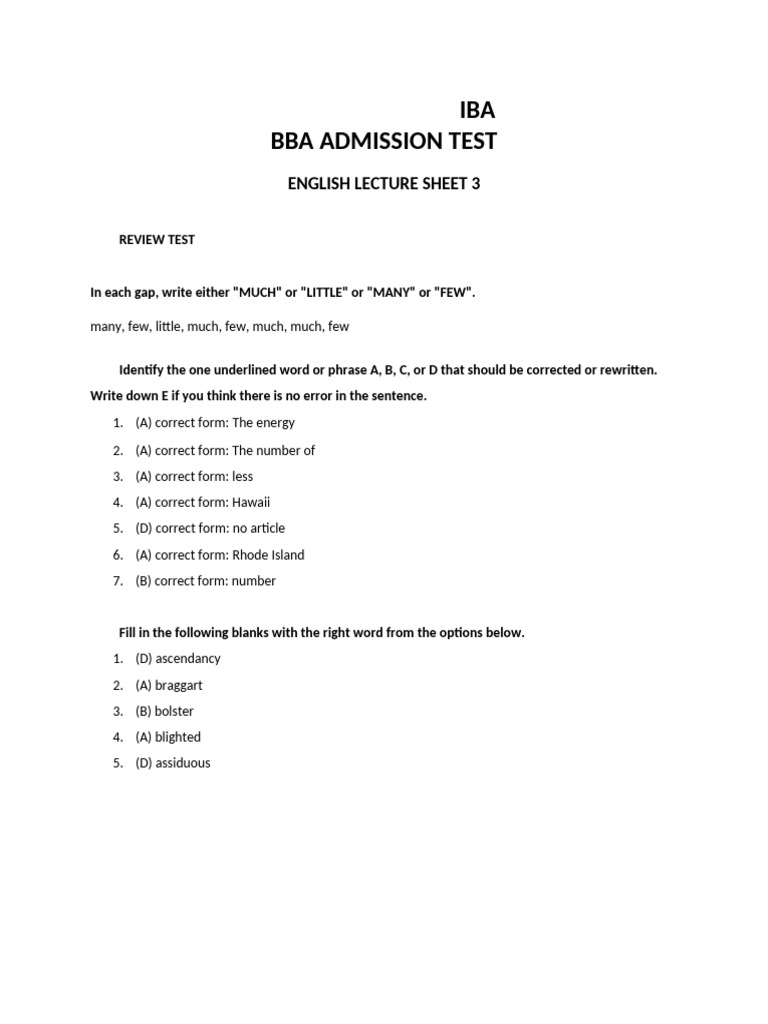 IBA
BBA ADMISSION TEST

ENGLISH LECTURE SHEET 3

REVIEW TEST

In each gap, write either "MUCH" or "LITTLE" or "MANY" or "FEW".

many, few, little, much, few, much, much, few

Identify the one underlined word or phrase A, B, C, or D that should be corrected or rewritten. Write down E if you think there is no error in the sentence.

1. (A) correct form: The energy
2. (A) correct form: The number of
3. (A) correct form: less
4. (A) correct form: Hawaii
5. (D) correct form: no article
6. (A) correct form: Rhode Island
7. (B) correct form: number

Fill in the following blanks with the right word from the options below.

1. (D) ascendancy
2. (A) braggart
3. (B) bolster
4. (A) blighted
5. (D) assiduous